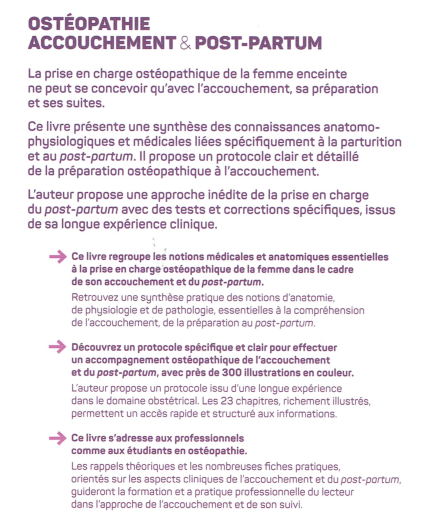 OSTÉOPATHIE
ACCOUCHEMENT & POST-PARTUM

La prise en charge ostéopathique de la femme enceinte ne peut se concevoir qu'avec l'accouchement, sa préparation et ses suites.

Ce livre présente une synthèse des connaissances anatomo-physiologiques et médicales liées spécifiquement à la parturition et au post-partum. Il propose un protocole clair et détaillé de la préparation ostéopathique à l'accouchement.

L'auteur propose une approche inédite de la prise en charge du post-partum avec des tests et corrections spécifiques, issus de sa longue expérience clinique.

Ce livre regroupe les notions médicales et anatomiques essentielles à la prise en charge ostéopathique de la femme dans le cadre de son accouchement et du post-partum.

Retrouvez une synthèse pratique des notions d'anatomie, de physiologie et de pathologie, essentielles à la compréhension de l'accouchement, de la préparation au post-partum.

Découvrez un protocole spécifique et clair pour effectuer un accompagnement ostéopathique de l'accouchement et du post-partum, avec près de 300 illustrations en couleur.

L'auteur propose un protocole issu d'une longue expérience dans le domaine obstétrical. Les 23 chapitres, richement illustrés, permettent un accès rapide et structuré aux informations.

Ce livre s'adresse aux professionnels comme aux étudiants en ostéopathie.

Les rappels théoriques et les nombreuses fiches pratiques, orientés sur les aspects cliniques de l'accouchement et du post-partum, guideront la formation et a pratique professionnelle du lecteur dans l'approche de l'accouchement et de son suivi.